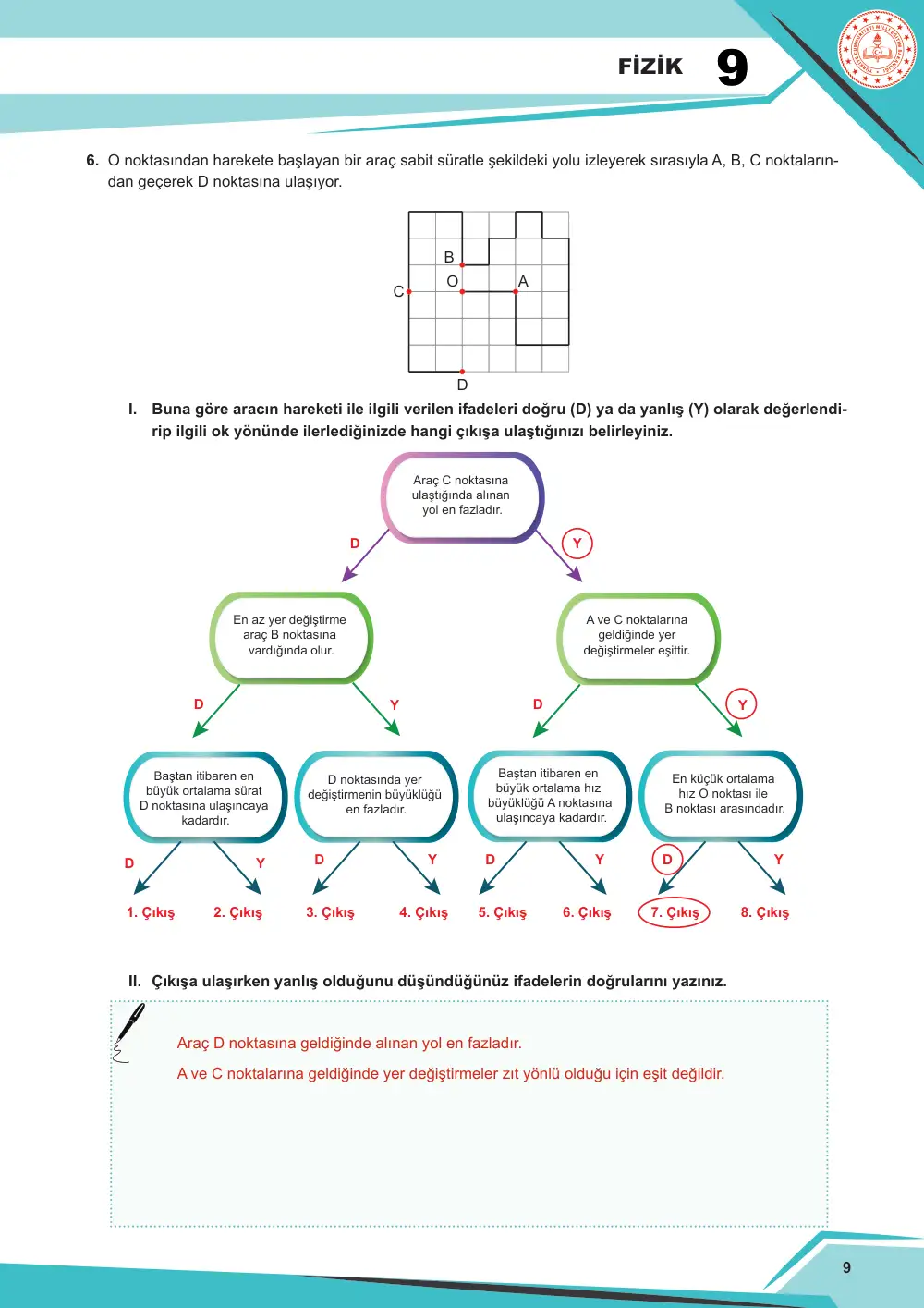 FİZİK 9

6. O noktasından harekete başlayan bir araç sabit süratle şekildeki yolu izleyerek sırasıyla A, B, C noktalarından geçerek D noktasına ulaşıyor.

B
O
A
C
D

I. Buna göre aracın hareketi ile ilgili verilen ifadeleri doğru (D) ya da yanlış (Y) olarak değerlendirip ilgili ok yönünde ilerlediğinizde hangi çıkışa ulaştığınızı belirleyiniz.

Araç C noktasına ulaştığında alınan yol en fazladır.

D
Y

En az yer değiştirme araç B noktasına vardığında olur.

A ve C noktalarına geldiğinde yer değiştirmeler eşittir.

D
Y
D
Y

Baştan itibaren en büyük ortalama sürat D noktasına ulaşıncaya kadardır.

D noktasında yer değiştirmenin büyüklüğü en fazladır.

Baştan itibaren en büyük ortalama hız büyüklüğü A noktasına ulaşıncaya kadardır.

En küçük ortalama hız O noktası ile B noktası arasındadır.

D
Y
D
Y
D
Y
D
Y

1. Çıkış
2. Çıkış
3. Çıkış
4. Çıkış
5. Çıkış
6. Çıkış
7. Çıkış
8. Çıkış

II. Çıkışa ulaşırken yanlış olduğunu düşündüğünüz ifadelerin doğrularını yazınız.

Araç D noktasına geldiğinde alınan yol en fazladır.

A ve C noktalarına geldiğinde yer değiştirmeler zıt yönlü olduğu için eşit değildir.

9